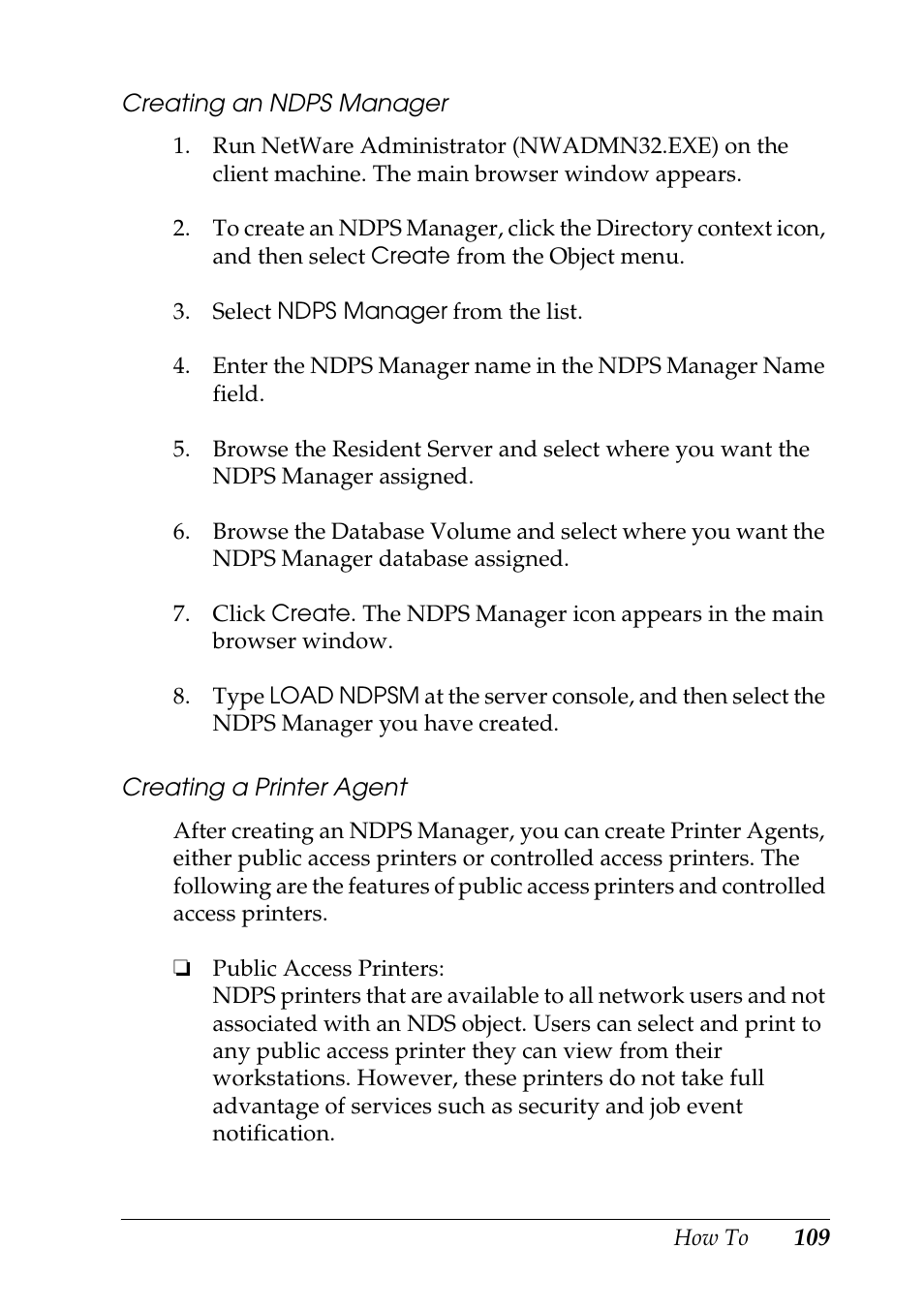 Creating an NDPS Manager

1. Run NetWare Administrator (NWADMN32.EXE) on the client machine. The main browser window appears.

2. To create an NDPS Manager, click the Directory context icon, and then select Create from the Object menu.

3. Select NDPS Manager from the list.

4. Enter the NDPS Manager name in the NDPS Manager Name field.

5. Browse the Resident Server and select where you want the NDPS Manager assigned.

6. Browse the Database Volume and select where you want the NDPS Manager database assigned.

7. Click Create. The NDPS Manager icon appears in the main browser window.

8. Type LOAD NDPSM at the server console, and then select the NDPS Manager you have created.

Creating a Printer Agent

After creating an NDPS Manager, you can create Printer Agents, either public access printers or controlled access printers. The following are the features of public access printers and controlled access printers.

❏ Public Access Printers:
NDPS printers that are available to all network users and not associated with an NDS object. Users can select and print to any public access printer they can view from their workstations. However, these printers do not take full advantage of services such as security and job event notification.

How To 109